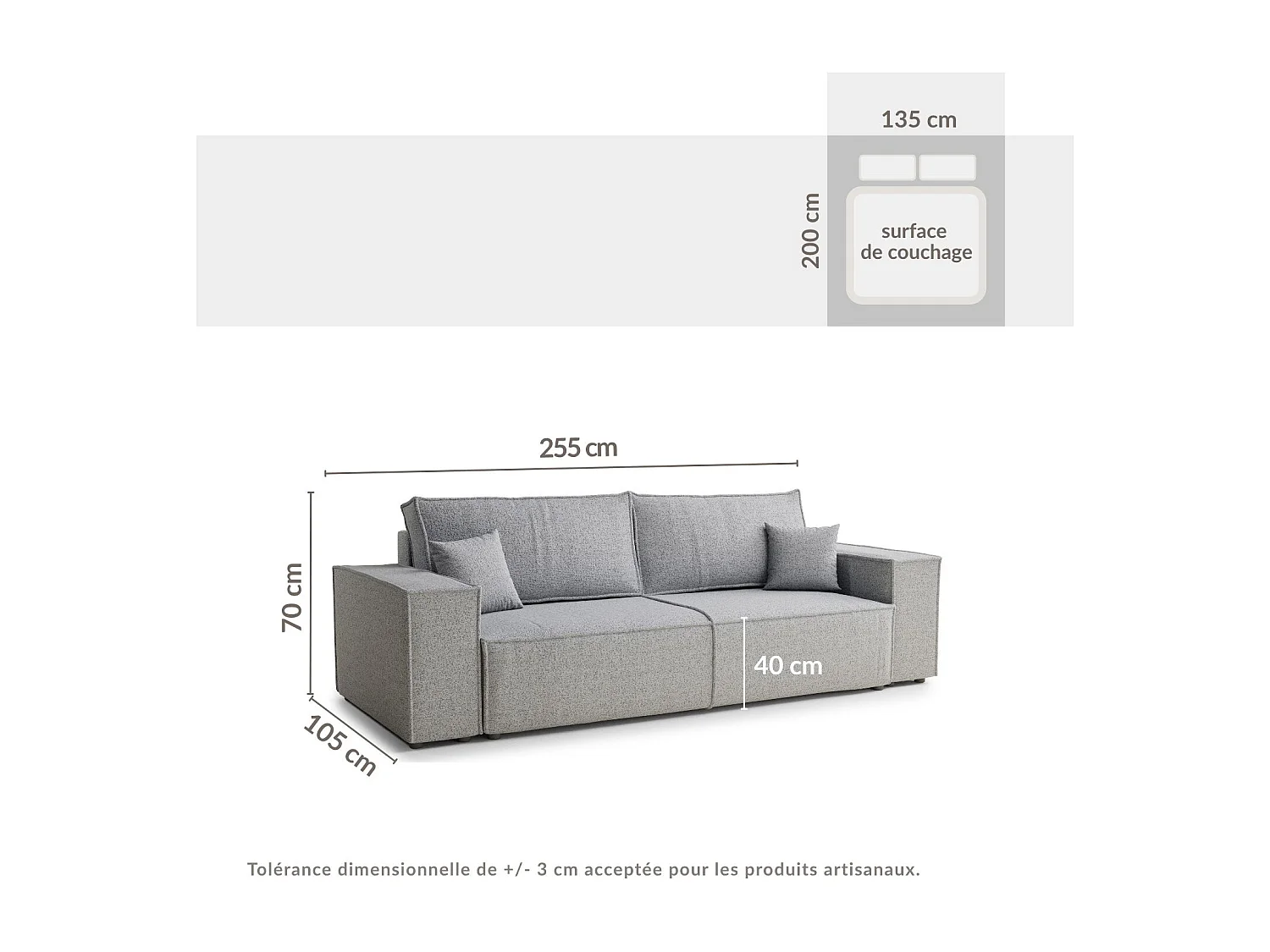 135 cm

200 cm

surface
de couchage

255 cm

70 cm

40 cm

105 cm

Tolérance dimensionnelle de +/- 3 cm acceptée pour les produits artisanaux.